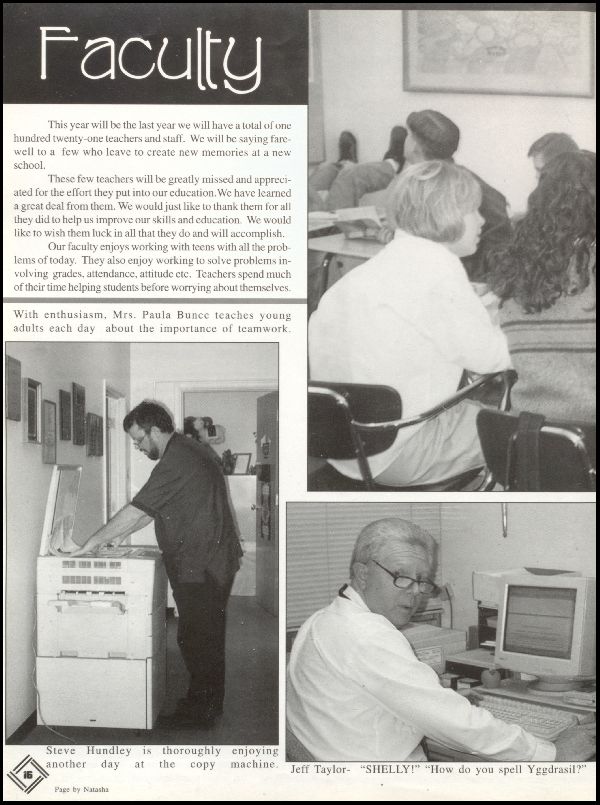 Faculty

This year will be the last year we will have a total of one hundred twenty-one teachers and staff. We will be saying farewell to a few who leave to create new memories at a new school.

These few teachers will be greatly missed and appreciated for the effort they put into our education. We have learned a great deal from them. We would just like to thank them for all they did to help us improve our skills and education. We would like to wish them luck in all that they do and will accomplish.

Our faculty enjoys working with teens with all the problems of today. They also enjoy working to solve problems involving grades, attendance, attitude etc. Teachers spend much of their time helping students before worrying about themselves.

With enthusiasm, Mrs. Paula Bunce teaches young adults each day about the importance of teamwork.

Steve Hundley is thoroughly enjoying another day at the copy machine.

Jeff Taylor- "SHELLY!" "How do you spell Yggdrasil?"

16

Page by Natasha